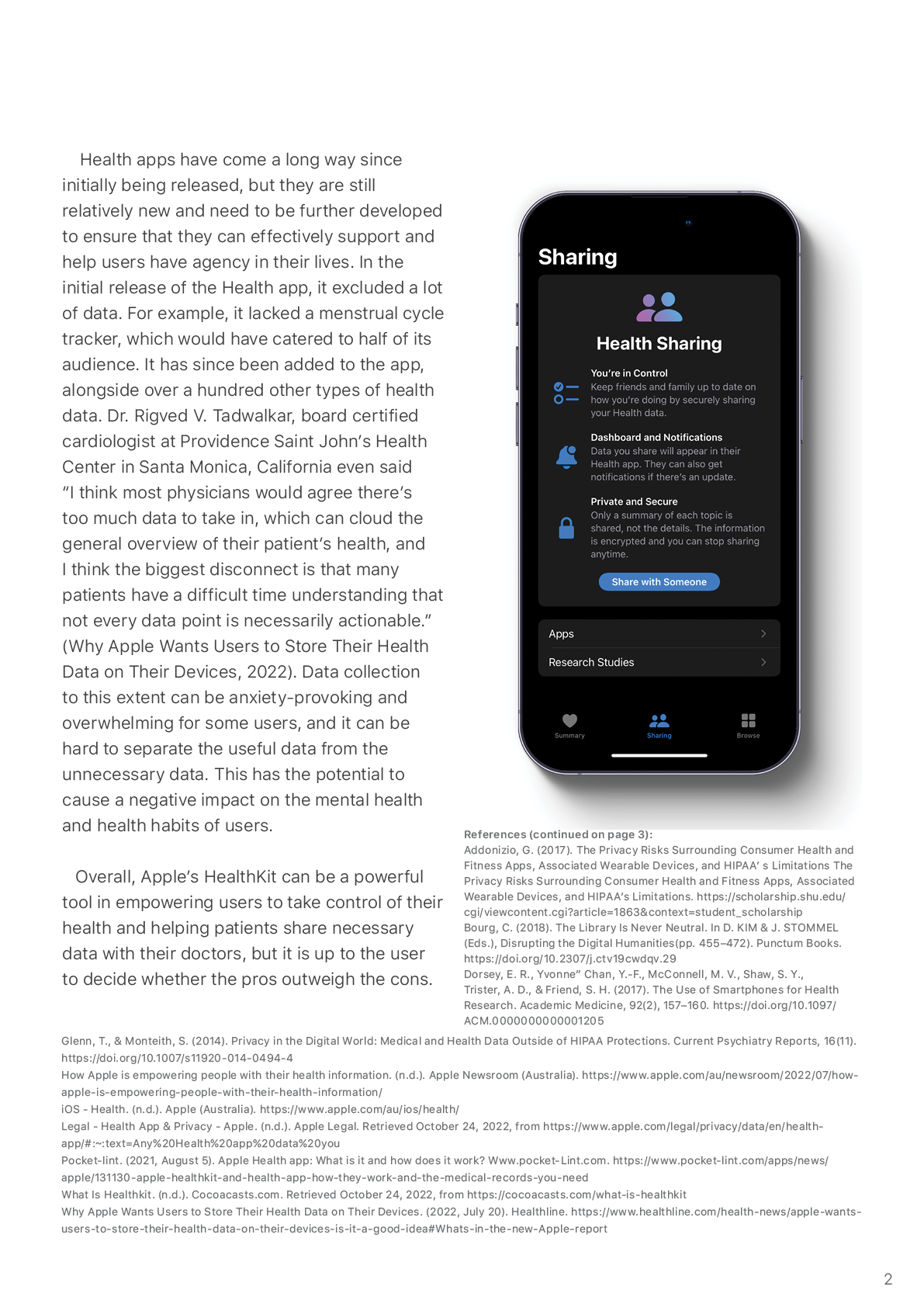 Health apps have come a long way since initially being released, but they are still relatively new and need to be further developed to ensure that they can effectively support and help users have agency in their lives. In the initial release of the Health app, it excluded a lot of data. For example, it lacked a menstrual cycle tracker, which would have catered to half of its audience. It has since been added to the app, alongside over a hundred other types of health data. Dr. Rigved V. Tadwalkar, board certified cardiologist at Providence Saint John's Health Center in Santa Monica, California even said "I think most physicians would agree there's too much data to take in, which can cloud the general overview of their patient's health, and I think the biggest disconnect is that many patients have a difficult time understanding that not every data point is necessarily actionable." (Why Apple Wants Users to Store Their Health Data on Their Devices, 2022). Data collection to this extent can be anxiety-provoking and overwhelming for some users, and it can be hard to separate the useful data from the unnecessary data. This has the potential to cause a negative impact on the mental health and health habits of users.

Overall, Apple's HealthKit can be a powerful tool in empowering users to take control of their health and helping patients share necessary data with their doctors, but it is up to the user to decide whether the pros outweigh the cons.

Sharing

Health Sharing

You're in Control
Keep friends and family up to date on how you're doing by securely sharing your Health data.

Dashboard and Notifications
Data you share will appear in their Health app. They can also get notifications if there's an update.

Private and Secure
Only a summary of each topic is shared, not the details. The information is encrypted and you can stop sharing anytime.

Share with Someone

Apps
Research Studies

Summary Sharing Browse

References (continued on page 3):
Addonizio, G. (2017). The Privacy Risks Surrounding Consumer Health and Fitness Apps, Associated Wearable Devices, and HIPAA' s Limitations The Privacy Risks Surrounding Consumer Health and Fitness Apps, Associated Wearable Devices, and HIPAA's Limitations. https://scholarship.shu.edu/cgi/viewcontent.cgi?article=1863&context=student_scholarship
Bourg, C. (2018). The Library Is Never Neutral. In D. KIM & J. STOMMEL (Eds.), Disrupting the Digital Humanities(pp. 455–472). Punctum Books. https://doi.org/10.2307/j.ctv19cwdqv.29
Dorsey, E. R., Yvonne" Chan, Y.-F., McConnell, M. V., Shaw, S. Y., Trister, A. D., & Friend, S. H. (2017). The Use of Smartphones for Health Research. Academic Medicine, 92(2), 157–160. https://doi.org/10.1097/ACM.0000000000001205
Glenn, T., & Monteith, S. (2014). Privacy in the Digital World: Medical and Health Data Outside of HIPAA Protections. Current Psychiatry Reports, 16(11). https://doi.org/10.1007/s11920-014-0494-4
How Apple is empowering people with their health information. (n.d.). Apple Newsroom (Australia). https://www.apple.com/au/newsroom/2022/07/how-apple-is-empowering-people-with-their-health-information/
iOS - Health. (n.d.). Apple (Australia). https://www.apple.com/au/ios/health/
Legal - Health App & Privacy - Apple. (n.d.). Apple Legal. Retrieved October 24, 2022, from https://www.apple.com/legal/privacy/data/en/health-app/#:~:text=Any%20Health%20app%20data%20you
Pocket-lint. (2021, August 5). Apple Health app: What is it and how does it work? Www.pocket-Lint.com. https://www.pocket-lint.com/apps/news/apple/131130-apple-healthkit-and-health-app-how-they-work-and-the-medical-records-you-need
What Is Healthkit. (n.d.). Cocoacasts.com. Retrieved October 24, 2022, from https://cocoacasts.com/what-is-healthkit
Why Apple Wants Users to Store Their Health Data on Their Devices. (2022, July 20). Healthline. https://www.healthline.com/health-news/apple-wants-users-to-store-their-health-data-on-their-devices-is-it-a-good-idea#Whats-in-the-new-Apple-report

2